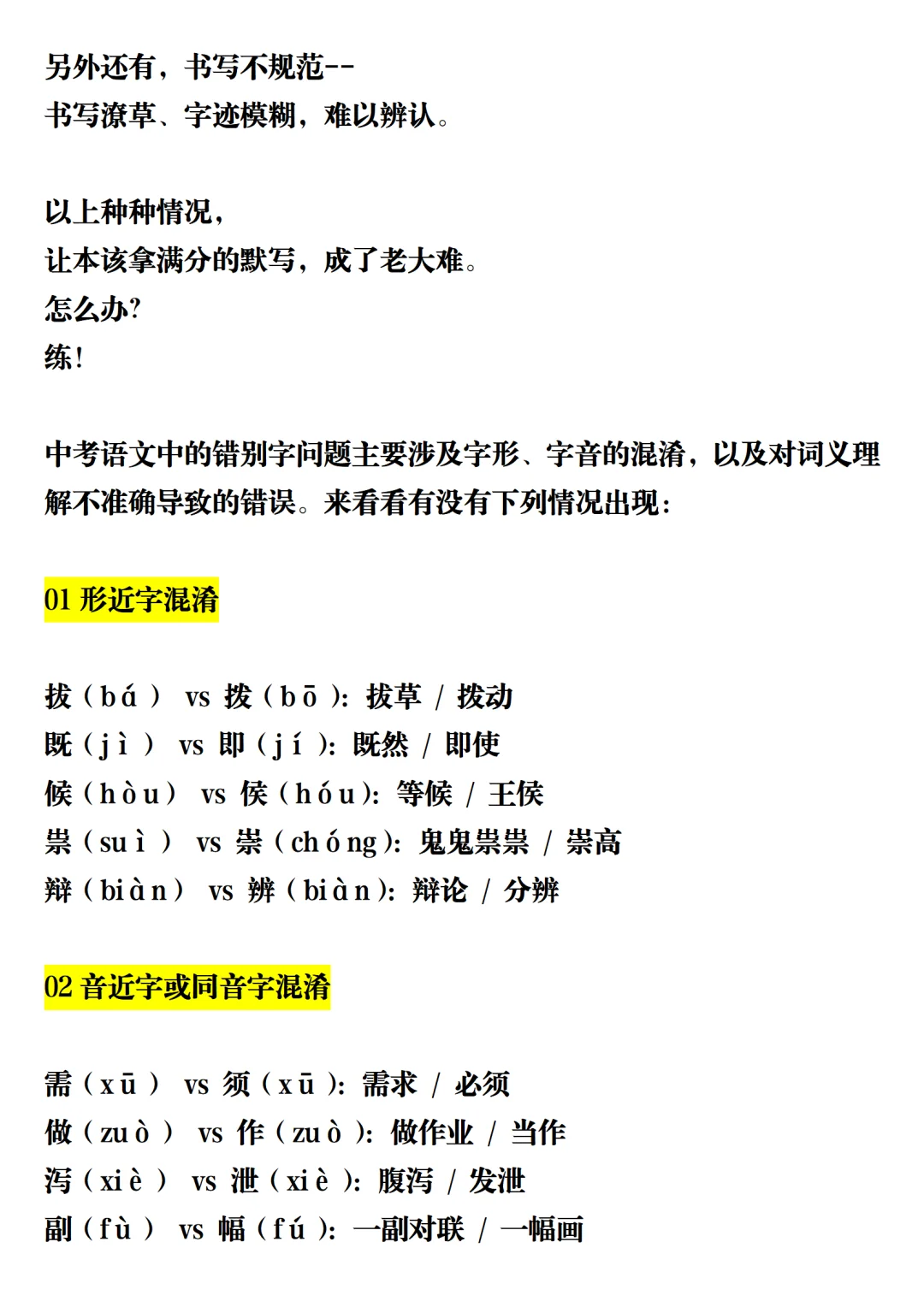 另外还有，书写不规范--
书写潦草、字迹模糊，难以辨认。

以上种种情况，
让本该拿满分的默写，成了老大难。
怎么办？
练！

中考语文中的错别字问题主要涉及字形、字音的混淆，以及对词义理解不准确导致的错误。来看看有没有下列情况出现：

01 形近字混淆

拔（bá） vs 拨（bō）：拔草 / 拨动
既（jì） vs 即（jí）：既然 / 即使
候（hòu） vs 侯（hóu）：等候 / 王侯
祟（suì） vs 崇（chóng）：鬼鬼祟祟 / 崇高
辩（biàn） vs 辨（biàn）：辩论 / 分辨

02 音近字或同音字混淆

需（xū） vs 须（xū）：需求 / 必须
做（zuò） vs 作（zuò）：做作业 / 当作
泻（xiè） vs 泄（xiè）：腹泻 / 发泄
副（fù） vs 幅（fú）：一副对联 / 一幅画